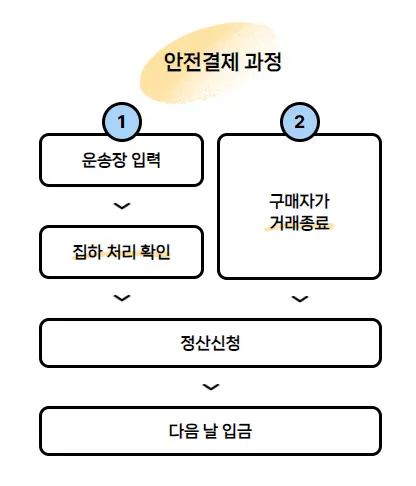 안전결제 과정

1

운송장 입력

집하 처리 확인

2

구매자가
거래종료

정산신청

다음 날 입금